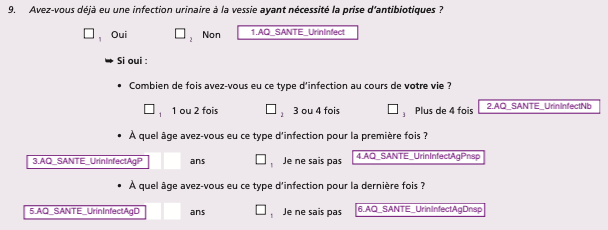 9. Avez-vous déjà eu une infection urinaire à la vessie ayant nécessité la prise d'antibiotiques ?

☐ 1 Oui ☐ 2 Non 1.AQ_SANTE_UrinInfect

➥ Si oui :

• Combien de fois avez-vous eu ce type d'infection au cours de votre vie ?

☐ 1 1 ou 2 fois ☐ 2 3 ou 4 fois ☐ 3 Plus de 4 fois 2.AQ_SANTE_UrinInfectNb

• À quel âge avez-vous eu ce type d'infection pour la première fois ?

3.AQ_SANTE_UrinInfectAgP ans ☐ 1 Je ne sais pas 4.AQ_SANTE_UrinInfectAgPnsp

• À quel âge avez-vous eu ce type d'infection pour la dernière fois ?

5.AQ_SANTE_UrinInfectAgD ans ☐ 1 Je ne sais pas 6.AQ_SANTE_UrinInfectAgDnsp